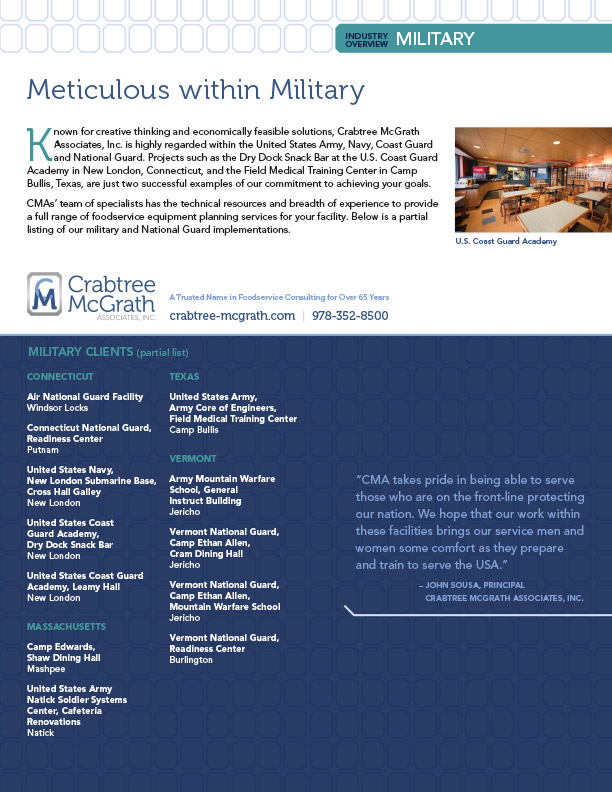 INDUSTRY OVERVIEW MILITARY

Meticulous within Military

Known for creative thinking and economically feasible solutions, Crabtree McGrath Associates, Inc. is highly regarded within the United States Army, Navy, Coast Guard and National Guard. Projects such as the Dry Dock Snack Bar at the U.S. Coast Guard Academy in New London, Connecticut, and the Field Medical Training Center in Camp Bullis, Texas, are just two successful examples of our commitment to achieving your goals.

CMAs' team of specialists has the technical resources and breadth of experience to provide a full range of foodservice equipment planning services for your facility. Below is a partial listing of our military and National Guard implementations.

U.S. Coast Guard Academy

CM Crabtree McGrath ASSOCIATES, INC.

A Trusted Name in Foodservice Consulting for Over 65 Years

crabtree-mcgrath.com | 978-352-8500

MILITARY CLIENTS (partial list)

CONNECTICUT

Air National Guard Facility
Windsor Locks

Connecticut National Guard, Readiness Center
Putnam

United States Navy, New London Submarine Base, Cross Hall Galley
New London

United States Coast Guard Academy, Dry Dock Snack Bar
New London

United States Coast Guard Academy, Leamy Hall
New London

MASSACHUSETTS

Camp Edwards, Shaw Dining Hall
Mashpee

United States Army Natick Soldier Systems Center, Cafeteria Renovations
Natick

TEXAS

United States Army, Army Core of Engineers, Field Medical Training Center
Camp Bullis

VERMONT

Army Mountain Warfare School, General Instruct Building
Jericho

Vermont National Guard, Camp Ethan Allen, Cram Dining Hall
Jericho

Vermont National Guard, Camp Ethan Allen, Mountain Warfare School
Jericho

Vermont National Guard, Readiness Center
Burlington

"CMA takes pride in being able to serve those who are on the front-line protecting our nation. We hope that our work within these facilities brings our service men and women some comfort as they prepare and train to serve the USA."

– JOHN SOUSA, PRINCIPAL
CRABTREE MCGRATH ASSOCIATES, INC.